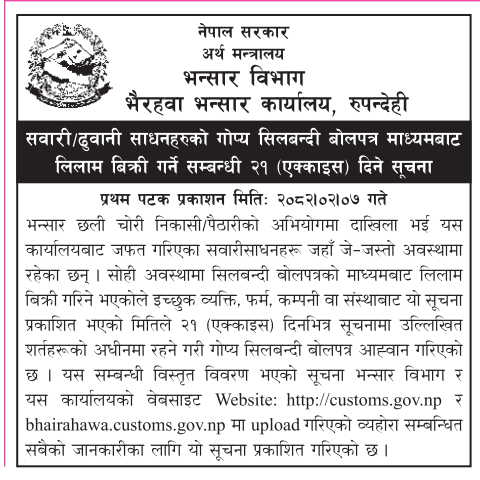 नेपाल सरकार
अर्थ मन्त्रालय
भन्सार विभाग
भैरहवा भन्सार कार्यालय, रुपन्देही

सवारी/ढुवानी साधनहरुको गोप्य सिलबन्दी बोलपत्र माध्यमबाट लिलाम बिक्री गर्ने सम्बन्धी २१ (एक्काइस) दिने सूचना

प्रथम पटक प्रकाशन मिति: २०८२।०२।०७ गते

भन्सार छली चोरी निकासी/पैठारीको अभियोगमा दाखिला भई यस कार्यालयबाट जफत गरिएका सवारीसाधनहरू जहाँ जे-जस्तो अवस्थामा रहेका छन् । सोही अवस्थामा सिलबन्दी बोलपत्रको माध्यमबाट लिलाम बिक्री गरिने भएकोले इच्छुक व्यक्ति, फर्म, कम्पनी वा संस्थाबाट यो सूचना प्रकाशित भएको मितिले २१ (एक्काइस) दिनभित्र सूचनामा उल्लिखित शर्तहरूको अधीनमा रहने गरी गोप्य सिलबन्दी बोलपत्र आह्वान गरिएको छ । यस सम्बन्धी विस्तृत विवरण भएको सूचना भन्सार विभाग र यस कार्यालयको वेबसाइट Website: http://customs.gov.np र bhairahawa.customs.gov.np मा upload गरिएको व्यहोरा सम्बन्धित सबैको जानकारीका लागि यो सूचना प्रकाशित गरिएको छ ।